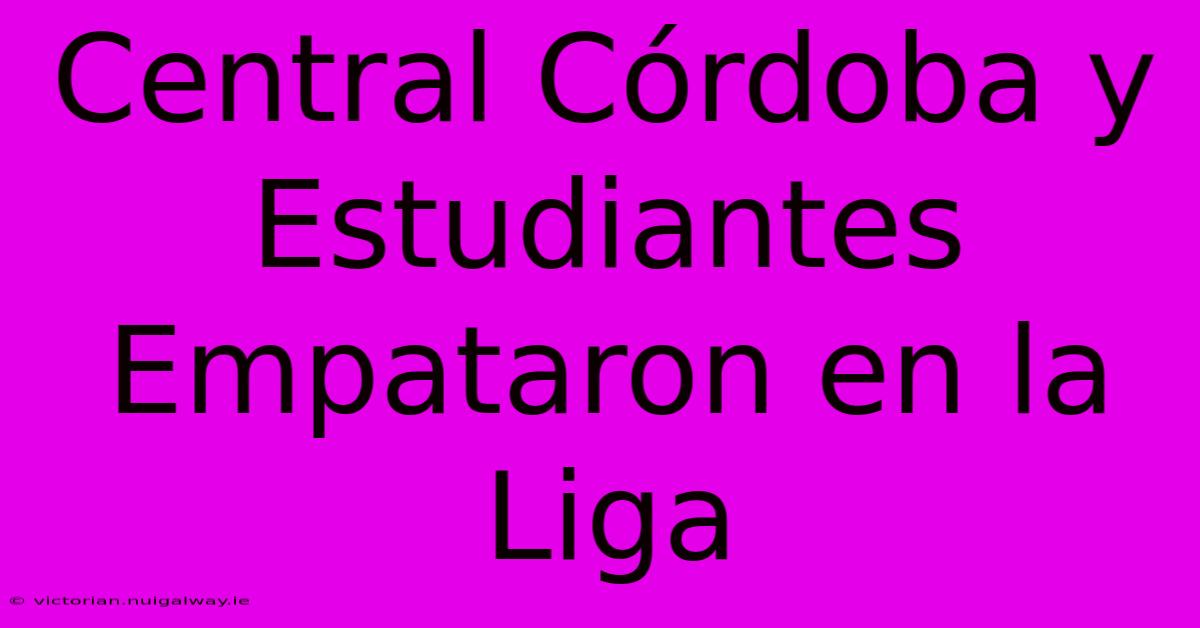 Central Córdoba y Estudiantes Empataron en la Liga

© victorian.nuigalway.ie